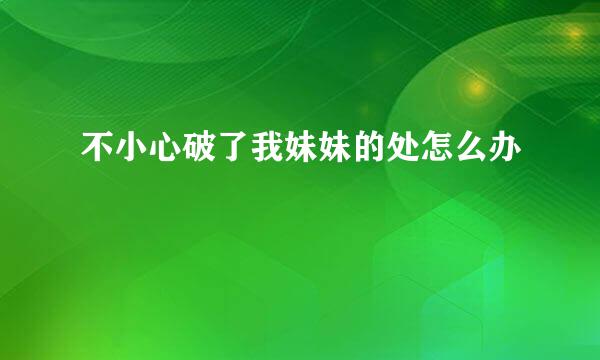 不小心破了我妹妹的处怎么办